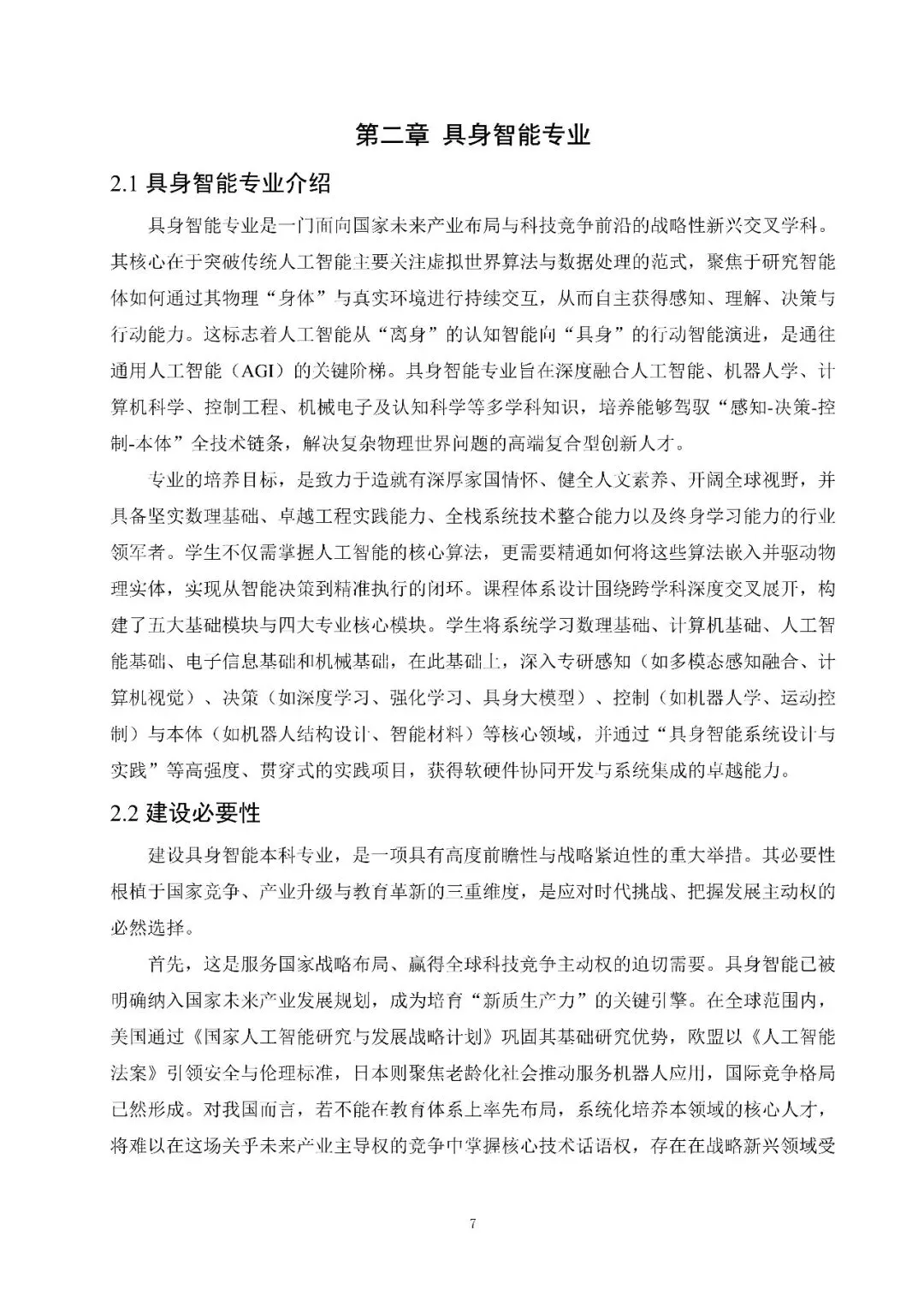 第二章 具身智能专业

2.1 具身智能专业介绍

具身智能专业是一门面向国家未来产业布局与科技竞争前沿的战略性新兴交叉学科。其核心在于突破传统人工智能主要关注虚拟世界算法与数据处理的范式，聚焦于研究智能体如何通过其物理“身体”与真实环境进行持续交互，从而自主获得感知、理解、决策与行动能力。这标志着人工智能从“离身”的认知智能向“具身”的行动智能演进，是通往通用人工智能（AGI）的关键阶梯。具身智能专业旨在深度融合人工智能、机器人学、计算机科学、控制工程、机械电子及认知科学等多学科知识，培养能够驾驭“感知-决策-控制-本体”全技术链条，解决复杂物理世界问题的高端复合型创新人才。

专业的培养目标，是致力于造就有深厚家国情怀、健全人文素养、开阔全球视野，并具备坚实数理基础、卓越工程实践能力、全栈系统技术整合能力以及终身学习能力的行业领军者。学生不仅需掌握人工智能的核心算法，更需要精通如何将这些算法嵌入并驱动物理实体，实现从智能决策到精准执行的闭环。课程体系设计围绕跨学科深度交叉展开，构建了五大基础模块与四大专业核心模块。学生将系统学习数理基础、计算机基础、人工智能基础、电子信息基础和机械基础，在此基础上，深入专研感知（如多模态感知融合、计算机视觉）、决策（如深度学习、强化学习、具身大模型）、控制（如机器人学、运动控制）与本体（如机器人结构设计、智能材料）等核心领域，并通过“具身智能系统设计与实践”等高强度、贯穿式的实践项目，获得软硬件协同开发与系统集成的卓越能力。

2.2 建设必要性

建设具身智能本科专业，是一项具有高度前瞻性与战略紧迫性的重大举措。其必要性根植于国家竞争、产业升级与教育革新的三重维度，是应对时代挑战、把握发展主动权的必然选择。

首先，这是服务国家战略布局、赢得全球科技竞争主动权的迫切需要。具身智能已被明确纳入国家未来产业发展规划，成为培育“新质生产力”的关键引擎。在全球范围内，美国通过《国家人工智能研究与发展战略计划》巩固其基础研究优势，欧盟以《人工智能法案》引领安全与伦理标准，日本则聚焦老龄化社会推动服务机器人应用，国际竞争格局已然形成。对我国而言，若不能在教育体系上率先布局，系统化培养本领域的核心人才，将难以在这场关乎未来产业主导权的竞争中掌握核心技术话语权，存在在战略新兴领域受

7